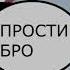 ПРОСТИ
БРО